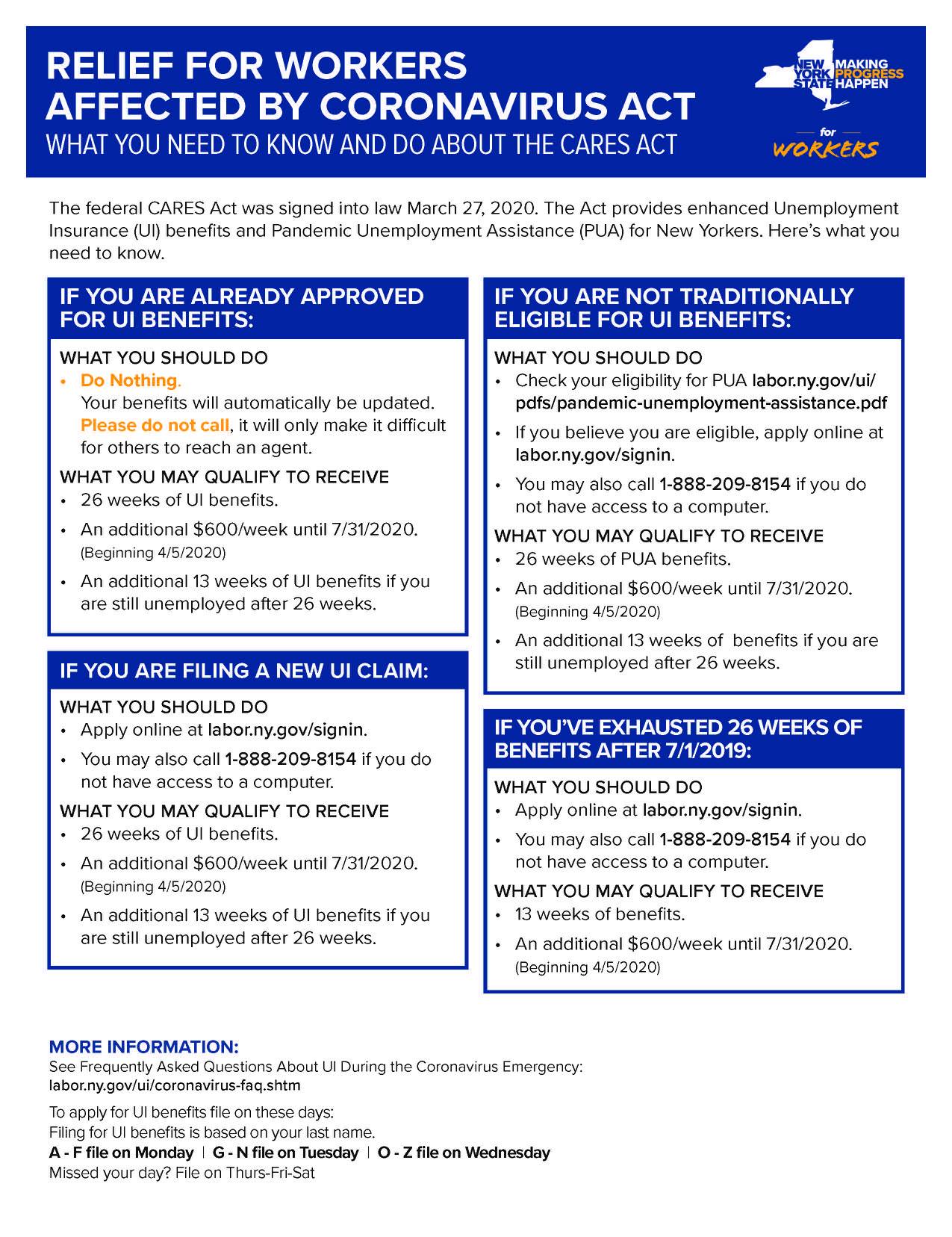 RELIEF FOR WORKERS AFFECTED BY CORONAVIRUS ACT

WHAT YOU NEED TO KNOW AND DO ABOUT THE CARES ACT

NEW YORK STATE MAKING PROGRESS HAPPEN

for WORKERS

The federal CARES Act was signed into law March 27, 2020. The Act provides enhanced Unemployment Insurance (UI) benefits and Pandemic Unemployment Assistance (PUA) for New Yorkers. Here's what you need to know.

IF YOU ARE ALREADY APPROVED FOR UI BENEFITS:

WHAT YOU SHOULD DO

• Do Nothing.
Your benefits will automatically be updated. Please do not call, it will only make it difficult for others to reach an agent.

WHAT YOU MAY QUALIFY TO RECEIVE

• 26 weeks of UI benefits.
• An additional $600/week until 7/31/2020. (Beginning 4/5/2020)
• An additional 13 weeks of UI benefits if you are still unemployed after 26 weeks.

IF YOU ARE FILING A NEW UI CLAIM:

WHAT YOU SHOULD DO

• Apply online at labor.ny.gov/signin.
• You may also call 1-888-209-8154 if you do not have access to a computer.

WHAT YOU MAY QUALIFY TO RECEIVE

• 26 weeks of UI benefits.
• An additional $600/week until 7/31/2020. (Beginning 4/5/2020)
• An additional 13 weeks of UI benefits if you are still unemployed after 26 weeks.

IF YOU ARE NOT TRADITIONALLY ELIGIBLE FOR UI BENEFITS:

WHAT YOU SHOULD DO

• Check your eligibility for PUA labor.ny.gov/ui/pdfs/pandemic-unemployment-assistance.pdf
• If you believe you are eligible, apply online at labor.ny.gov/signin.
• You may also call 1-888-209-8154 if you do not have access to a computer.

WHAT YOU MAY QUALIFY TO RECEIVE

• 26 weeks of PUA benefits.
• An additional $600/week until 7/31/2020. (Beginning 4/5/2020)
• An additional 13 weeks of benefits if you are still unemployed after 26 weeks.

IF YOU'VE EXHAUSTED 26 WEEKS OF BENEFITS AFTER 7/1/2019:

WHAT YOU SHOULD DO

• Apply online at labor.ny.gov/signin.
• You may also call 1-888-209-8154 if you do not have access to a computer.

WHAT YOU MAY QUALIFY TO RECEIVE

• 13 weeks of benefits.
• An additional $600/week until 7/31/2020. (Beginning 4/5/2020)

MORE INFORMATION:
See Frequently Asked Questions About UI During the Coronavirus Emergency:
labor.ny.gov/ui/coronavirus-faq.shtm

To apply for UI benefits file on these days:
Filing for UI benefits is based on your last name.
A - F file on Monday | G - N file on Tuesday | O - Z file on Wednesday
Missed your day? File on Thurs-Fri-Sat